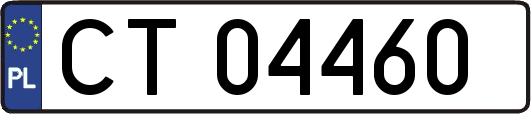 PL
CT 04460